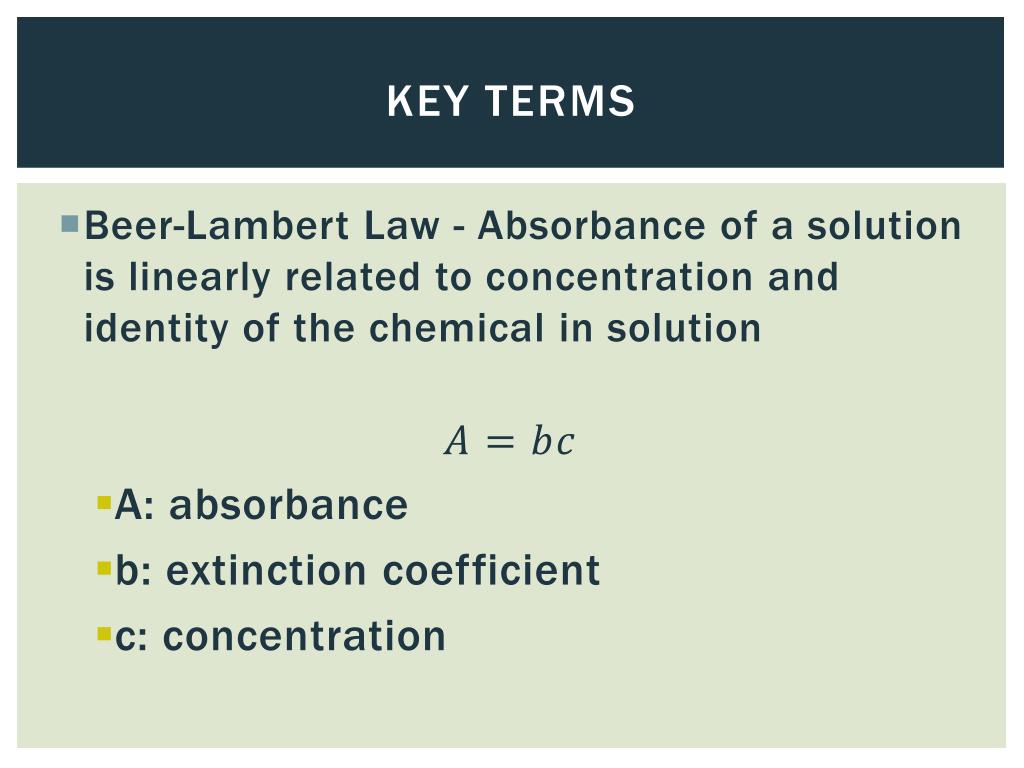 KEY TERMS

Beer-Lambert Law - Absorbance of a solution is linearly related to concentration and identity of the chemical in solution

$A = bc$

A: absorbance

b: extinction coefficient

c: concentration